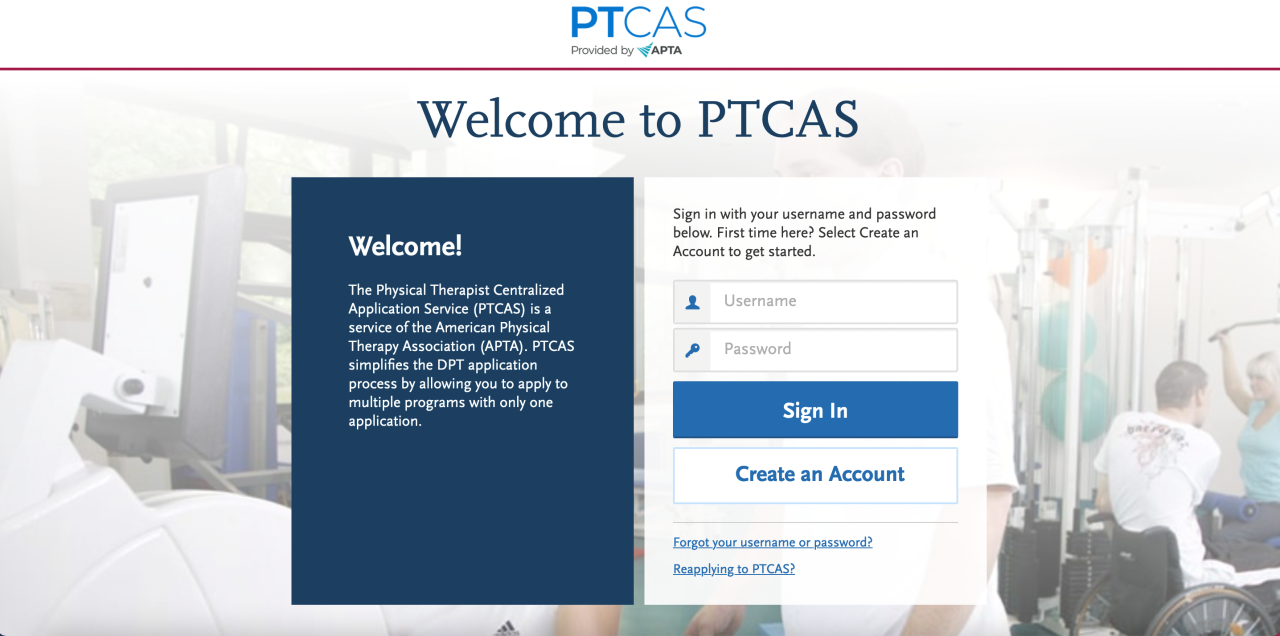 PTCAS
Provided by APTA

Welcome to PTCAS

Welcome!

The Physical Therapist Centralized Application Service (PTCAS) is a service of the American Physical Therapy Association (APTA). PTCAS simplifies the DPT application process by allowing you to apply to multiple programs with only one application.

Sign in with your username and password below. First time here? Select Create an Account to get started.

Username

Password

Sign In

Create an Account

Forgot your username or password?

Reapplying to PTCAS?